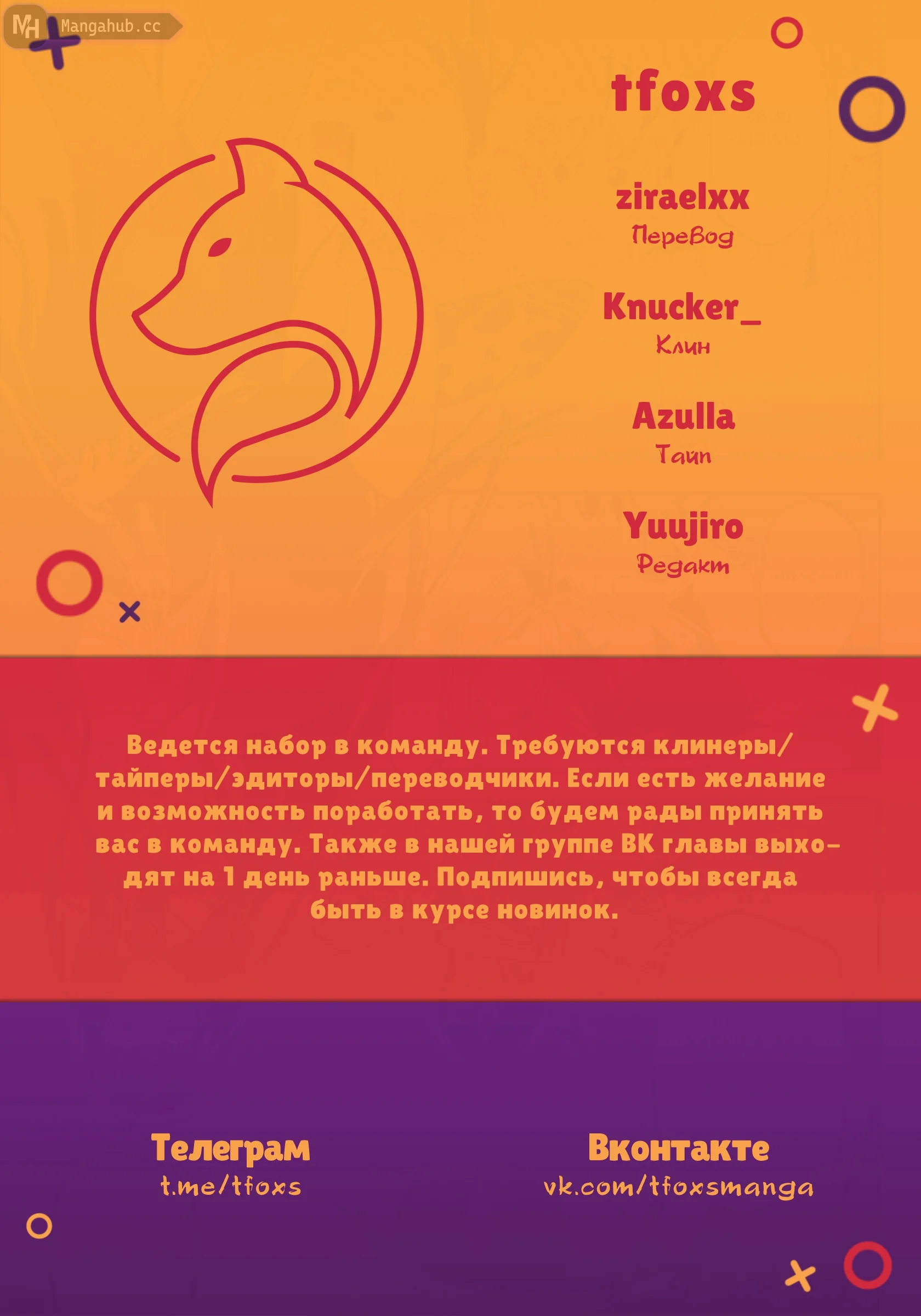 MH Mangahub.cc

tfoxs

ziraelxx
Перевод

Knucker_
Клин

Azulla
Тайп

Yuujiro
Редакт

Ведется набор в команду. Требуются клинеры/тайперы/эдиторы/переводчики. Если есть желание и возможность поработать, то будем рады принять вас в команду. Также в нашей группе ВК главы выходят на 1 день раньше. Подпишись, чтобы всегда быть в курсе новинок.

Телеграм
t.me/tfoxs

Вконтакте
vk.com/tfoxsmanga